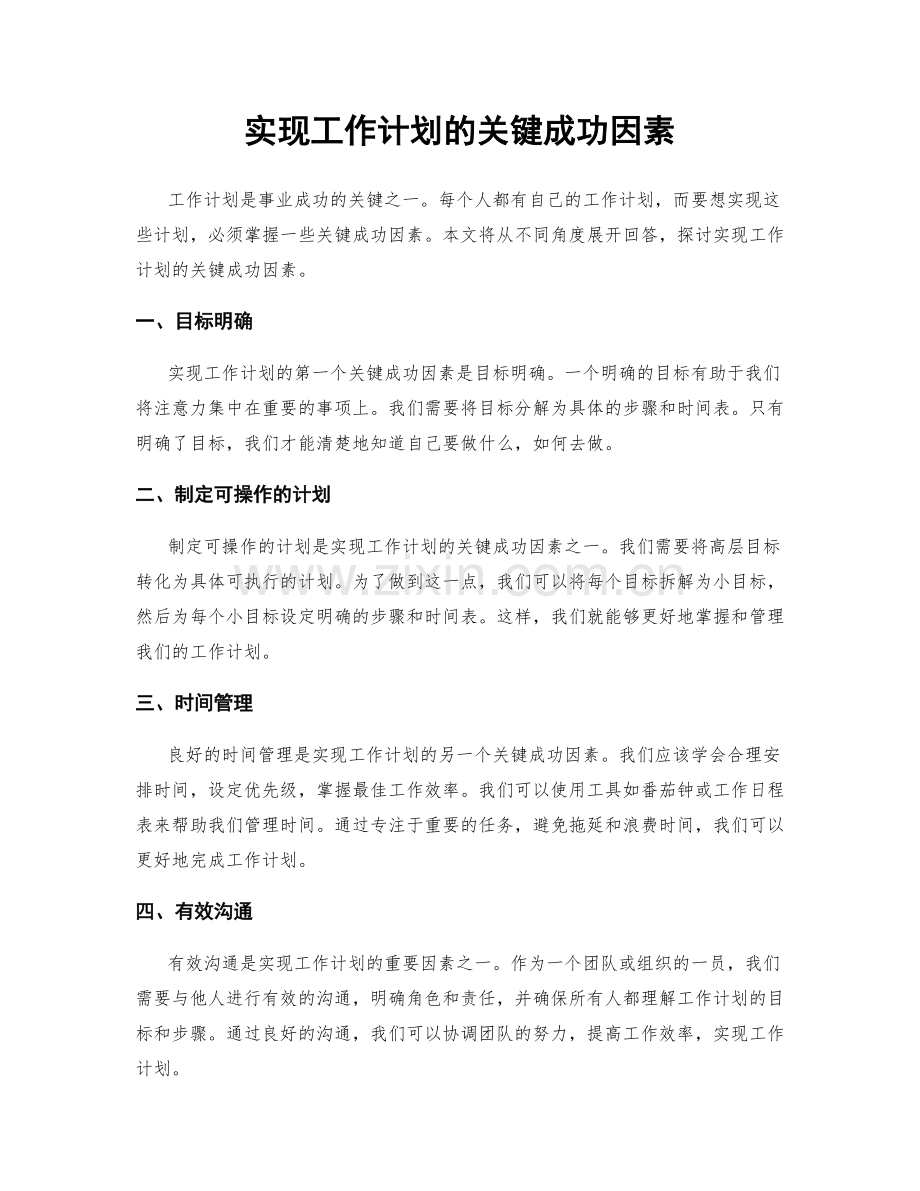 实现工作计划的关键成功因素

工作计划是事业成功的关键之一。每个人都有自己的工作计划，而要想实现这些计划，必须掌握一些关键成功因素。本文将从不同角度展开回答，探讨实现工作计划的关键成功因素。

一、目标明确

实现工作计划的第一个关键成功因素是目标明确。一个明确的目标有助于我们将注意力集中在重要的事项上。我们需要将目标分解为具体的步骤和时间表。只有明确了目标，我们才能清楚地知道自己要做什么，如何去做。

二、制定可操作的计划

制定可操作的计划是实现工作计划的关键成功因素之一。我们需要将高层目标转化为具体可执行的计划。为了做到这一点，我们可以将每个目标拆解为小目标，然后为每个小目标设定明确的步骤和时间表。这样，我们就能够更好地掌握和管理我们的工作计划。

三、时间管理

良好的时间管理是实现工作计划的另一个关键成功因素。我们应该学会合理安排时间，设定优先级，掌握最佳工作效率。我们可以使用工具如番茄钟或工作日程表来帮助我们管理时间。通过专注于重要的任务，避免拖延和浪费时间，我们可以更好地完成工作计划。

四、有效沟通

有效沟通是实现工作计划的重要因素之一。作为一个团队或组织的一员，我们需要与他人进行有效的沟通，明确角色和责任，并确保所有人都理解工作计划的目标和步骤。通过良好的沟通，我们可以协调团队的努力，提高工作效率，实现工作计划。

www.zixin.com.cn